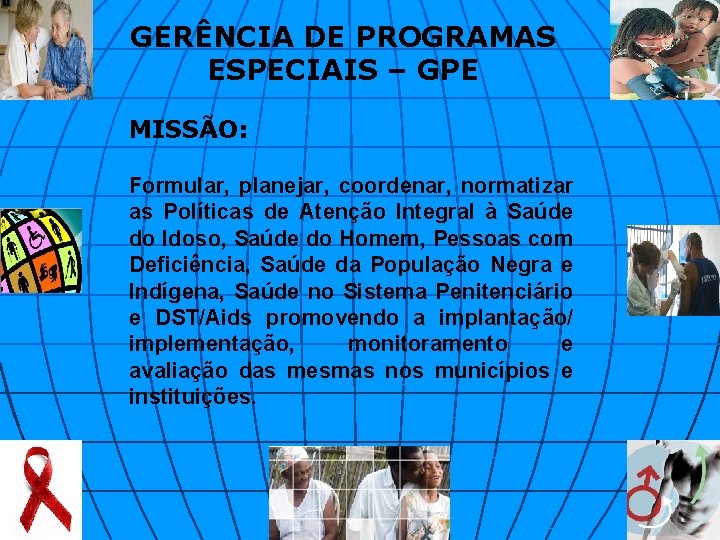 GERÊNCIA DE PROGRAMAS ESPECIAIS – GPE

MISSÃO:

Formular, planejar, coordenar, normatizar as Políticas de Atenção Integral à Saúde do Idoso, Saúde do Homem, Pessoas com Deficiência, Saúde da População Negra e Indígena, Saúde no Sistema Penitenciário e DST/Aids promovendo a implantação/ implementação, monitoramento e avaliação das mesmas nos municípios e instituições.